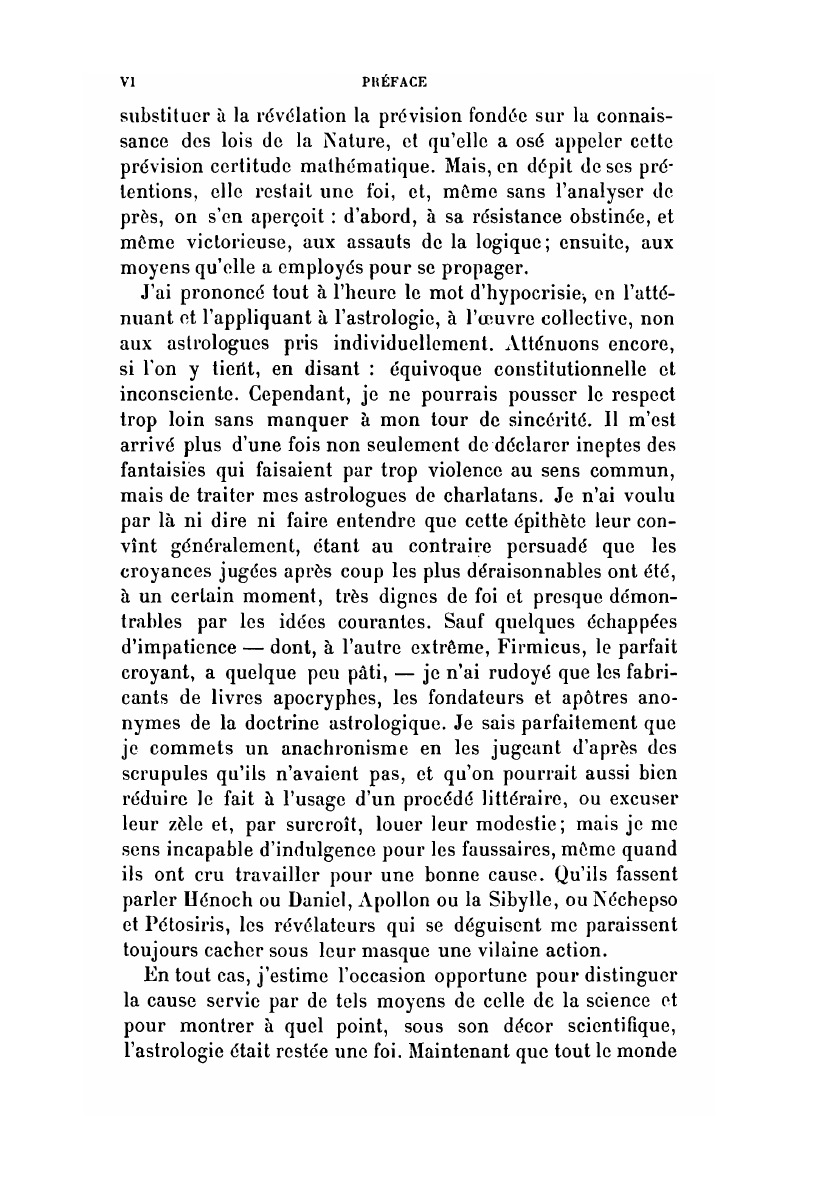 VI PRÉFACE

substituer à la révélation la prévision fondée sur la connaissance des lois de la Nature, et qu'elle a osé appeler cette prévision certitude mathématique. Mais, en dépit de ses prétentions, elle restait une foi, et, même sans l'analyser de près, on s'en aperçoit : d'abord, à sa résistance obstinée, et même victorieuse, aux assauts de la logique; ensuite, aux moyens qu'elle a employés pour se propager.

J'ai prononcé tout à l'heure le mot d'hypocrisie, en l'atténuant et l'appliquant à l'astrologie, à l'œuvre collective, non aux astrologues pris individuellement. Atténuons encore, si l'on y tient, en disant : équivoque constitutionnelle et inconsciente. Cependant, je ne pourrais pousser le respect trop loin sans manquer à mon tour de sincérité. Il m'est arrivé plus d'une fois non seulement de déclarer ineptes des fantaisies qui faisaient par trop violence au sens commun, mais de traiter mes astrologues de charlatans. Je n'ai voulu par là ni dire ni faire entendre que cette épithète leur convînt généralement, étant au contraire persuadé que les croyances jugées après coup les plus déraisonnables ont été, à un certain moment, très dignes de foi et presque démontrables par les idées courantes. Sauf quelques échappées d'impatience — dont, à l'autre extrême, Firmicus, le parfait croyant, a quelque peu pâti, — je n'ai rudoyé que les fabricants de livres apocryphes, les fondateurs et apôtres anonymes de la doctrine astrologique. Je sais parfaitement que je commets un anachronisme en les jugeant d'après des scrupules qu'ils n'avaient pas, et qu'on pourrait aussi bien réduire le fait à l'usage d'un procédé littéraire, ou excuser leur zèle et, par surcroît, louer leur modestie; mais je me sens incapable d'indulgence pour les faussaires, même quand ils ont cru travailler pour une bonne cause. Qu'ils fassent parler Hénoch ou Daniel, Apollon ou la Sibylle, ou Néchepso et Pétosiris, les révélateurs qui se déguisent me paraissent toujours cacher sous leur masque une vilaine action.

En tout cas, j'estime l'occasion opportune pour distinguer la cause servie par de tels moyens de celle de la science et pour montrer à quel point, sous son décor scientifique, l'astrologie était restée une foi. Maintenant que tout le monde